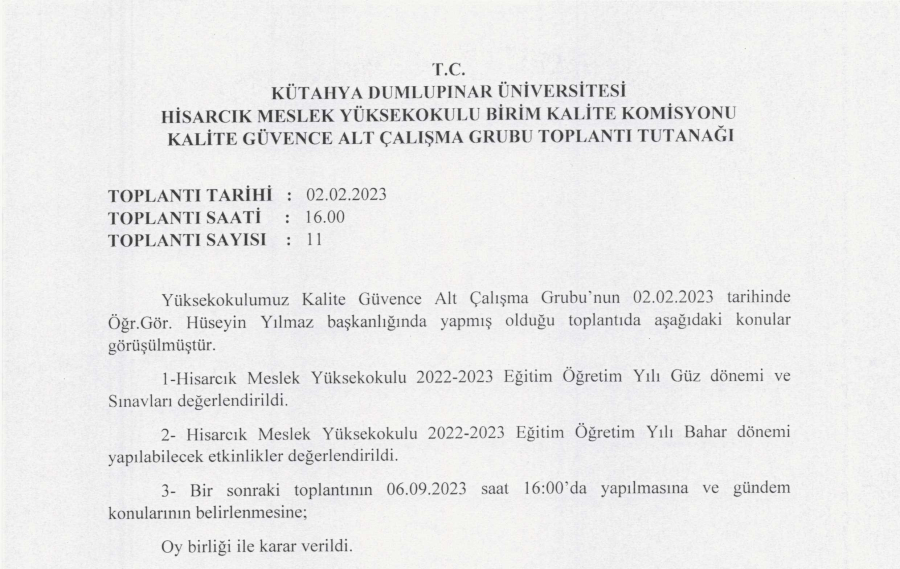 T.C.
KÜTAHYA DUMLUPINAR ÜNİVERSİTESİ
HİSARCIK MESLEK YÜKSEKOKULU BİRİM KALİTE KOMİSYONU
KALİTE GÜVENCE ALT ÇALIŞMA GRUBU TOPLANTI TUTANAĞI

TOPLANTI TARİHİ : 02.02.2023
TOPLANTI SAATİ : 16.00
TOPLANTI SAYISI : 11

Yüksekokulumuz Kalite Güvence Alt Çalışma Grubu'nun 02.02.2023 tarihinde Öğr.Gör. Hüseyin Yılmaz başkanlığında yapmış olduğu toplantıda aşağıdaki konular görüşülmüştür.

1-Hisarcık Meslek Yüksekokulu 2022-2023 Eğitim Öğretim Yılı Güz dönemi ve Sınavları değerlendirildi.

2- Hisarcık Meslek Yüksekokulu 2022-2023 Eğitim Öğretim Yılı Bahar dönemi yapılabilecek etkinlikler değerlendirildi.

3- Bir sonraki toplantının 06.09.2023 saat 16:00'da yapılmasına ve gündem konularının belirlenmesine;

Oy birliği ile karar verildi.